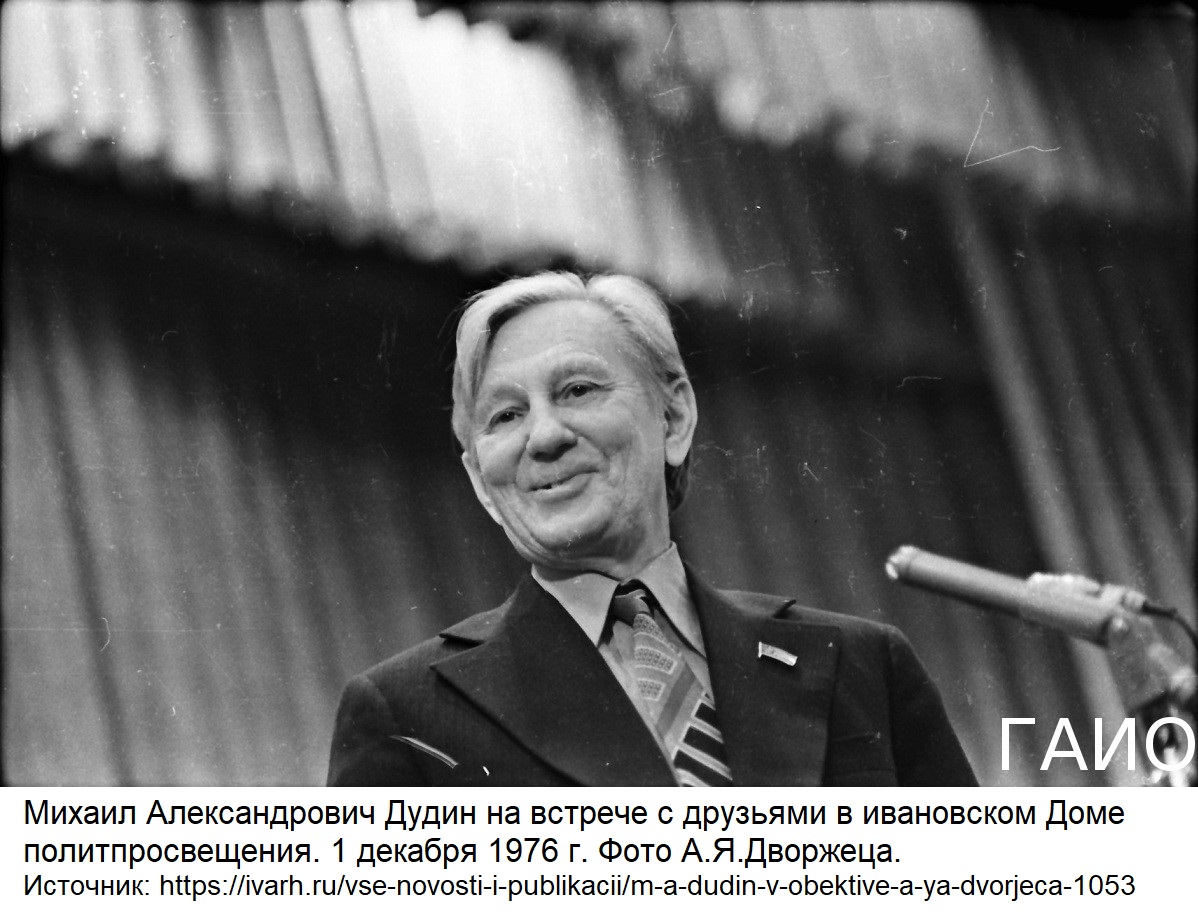 ГАИО

Михаил Александрович Дудин на встрече с друзьями в ивановском Доме политпросвещения. 1 декабря 1976 г. Фото А.Я.Дворжеца.
Источник: https://ivarh.ru/vse-novosti-i-publikacii/m-a-dudin-v-obektive-a-ya-dvorjeca-1053